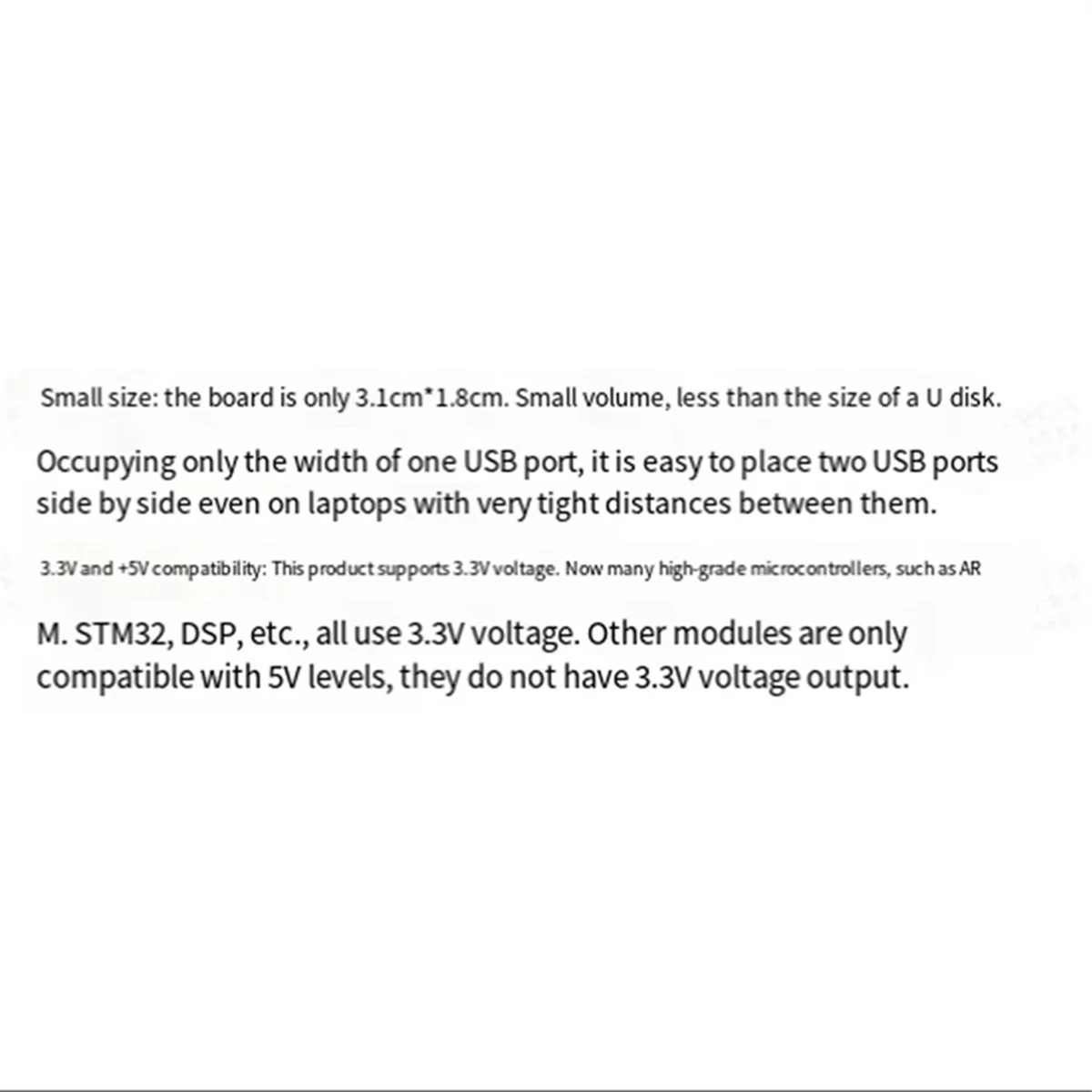 Small size: the board is only 3.1cm*1.8cm. Small volume, less than the size of a U disk.

Occupying only the width of one USB port, it is easy to place two USB ports side by side even on laptops with very tight distances between them.

3.3V and +5V compatibility: This product supports 3.3V voltage. Now many high-grade microcontrollers, such as AR

M. STM32, DSP, etc., all use 3.3V voltage. Other modules are only compatible with 5V levels, they do not have 3.3V voltage output.